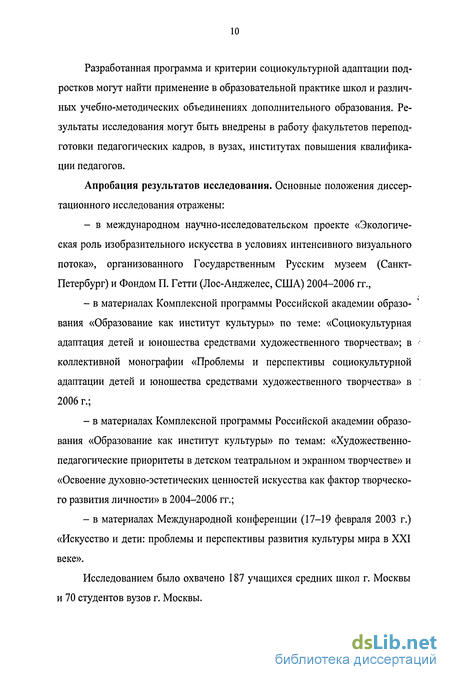 10

Разработанная программа и критерии социокультурной адаптации подростков могут найти применение в образовательной практике школ и различных учебно-методических объединениях дополнительного образования. Результаты исследования могут быть внедрены в работу факультетов переподготовки педагогических кадров, в вузах, институтах повышения квалификации педагогов.

Апробация результатов исследования. Основные положения диссертационного исследования отражены:

– в международном научно-исследовательском проекте «Экологическая роль изобразительного искусства в условиях интенсивного визуального потока», организованного Государственным Русским музеем (Санкт-Петербург) и Фондом П. Гетти (Лос-Анджелес, США) 2004–2006 гг.,

– в материалах Комплексной программы Российской академии образования «Образование как институт культуры» по теме: «Социокультурная адаптация детей и юношества средствами художественного творчества»; в коллективной монографии «Проблемы и перспективы социокультурной адаптации детей и юношества средствами художественного творчества» в 2006 г.;

– в материалах Комплексной программы Российской академии образования «Образование как институт культуры» по темам: «Художественно-педагогические приоритеты в детском театральном и экранном творчестве» и «Освоение духовно-эстетических ценностей искусства как фактор творческого развития личности» в 2004–2006 гг.;

– в материалах Международной конференции (17–19 февраля 2003 г.) «Искусство и дети: проблемы и перспективы развития культуры мира в XXI веке».

Исследованием было охвачено 187 учащихся средних школ г. Москвы и 70 студентов вузов г. Москвы.

dsLib.net
библиотека диссертаций